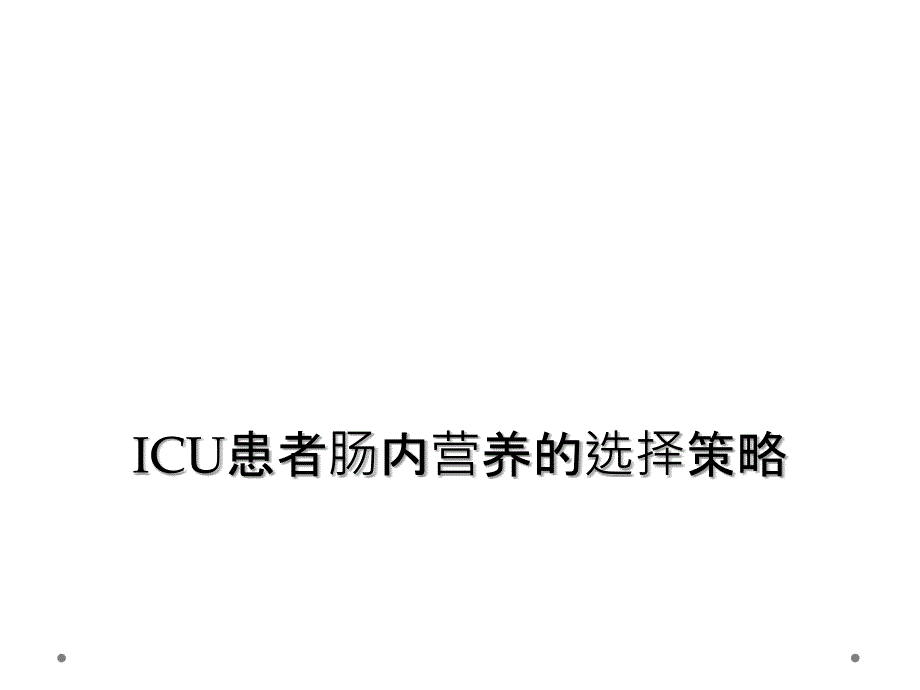 ICU患者肠内营养的选择策略